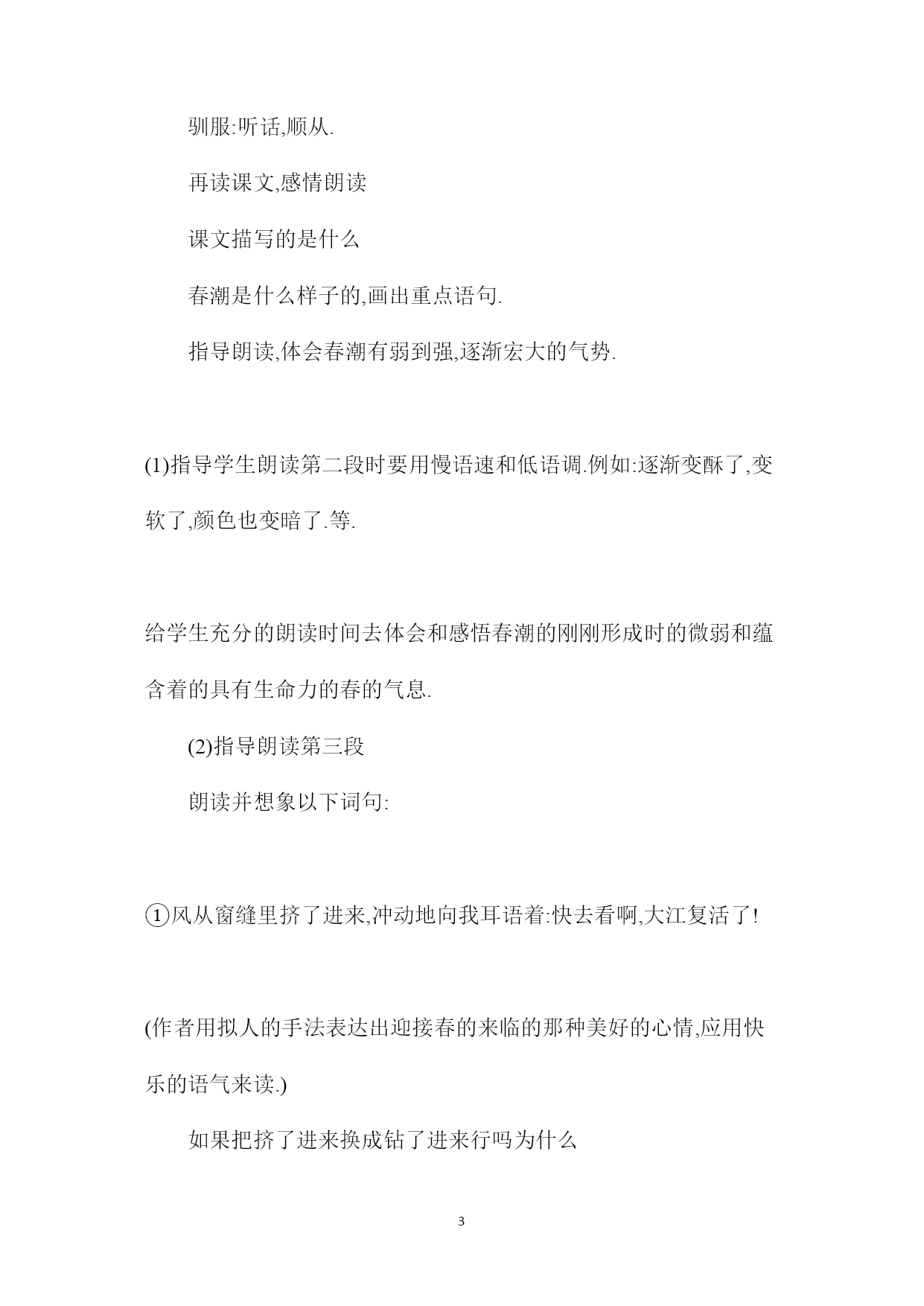 驯服:听话,顺从.

再读课文,感情朗读

课文描写的是什么

春潮是什么样子的,画出重点语句.

指导朗读,体会春潮有弱到强,逐渐宏大的气势.

(1)指导学生朗读第二段时要用慢语速和低语调.例如:逐渐变酥了,变软了,颜色也变暗了.等.

给学生充分的朗读时间去体会和感悟春潮的刚刚形成时的微弱和蕴含着的具有生命力的春的气息.

(2)指导朗读第三段

朗读并想象以下词句:

①风从窗缝里挤了进来,冲动地向我耳语着:快去看啊,大江复活了!

(作者用拟人的手法表达出迎接春的来临的那种美好的心情,应用快乐的语气来读.)

如果把挤了进来换成钻了进来行吗为什么

3